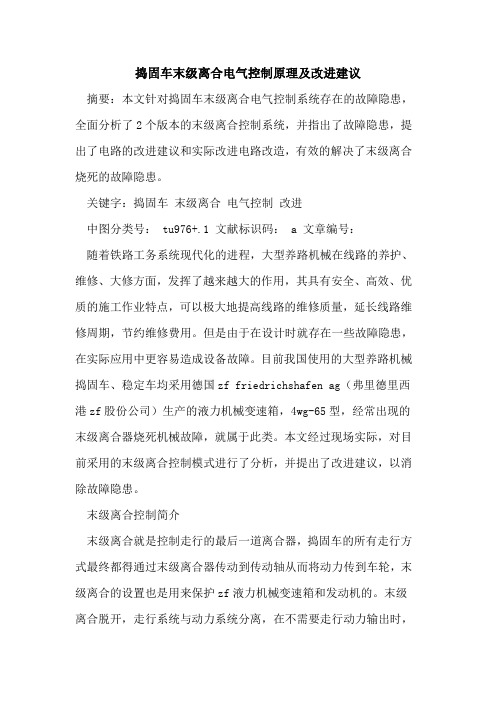 捣固车末级离合电气控制原理及改进建议

摘要：本文针对捣固车末级离合电气控制系统存在的故障隐患，全面分析了2个版本的末级离合控制系统，并指出了故障隐患，提出了电路的改进建议和实际改进电路改造，有效的解决了末级离合烧死的故障隐患。

关键字：捣固车 末级离合 电气控制 改进

中图分类号： tu976+.1 文献标识码： a 文章编号：

随着铁路工务系统现代化的进程，大型养路机械在线路的养护、维修、大修方面，发挥了越来越大的作用，其具有安全、高效、优质的施工作业特点，可以极大地提高线路的维修质量，延长线路维修周期，节约维修费用。但是由于在设计时就存在一些故障隐患，在实际应用中更容易造成设备故障。目前我国使用的大型养路机械捣固车、稳定车均采用德国zf friedrichshafen ag（弗里德里西港zf股份公司）生产的液力机械变速箱，4wg-65型，经常出现的末级离合器烧死机械故障，就属于此类。本文经过现场实际，对目前采用的末级离合控制模式进行了分析，并提出了改进建议，以消除故障隐患。

末级离合控制简介

末级离合就是控制走行的最后一道离合器，捣固车的所有走行方式最终都得通过末级离合器传动到传动轴从而将动力传到车轮，末级离合的设置也是用来保护zf液力机械变速箱和发动机的。末级离合脱开，走行系统与动力系统分离，在不需要走行动力输出时，